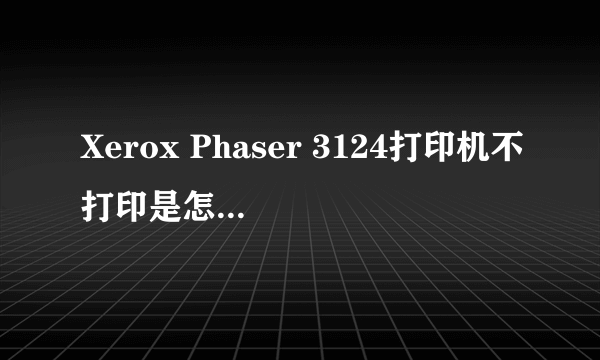 Xerox Phaser 3124打印机不打印是怎...